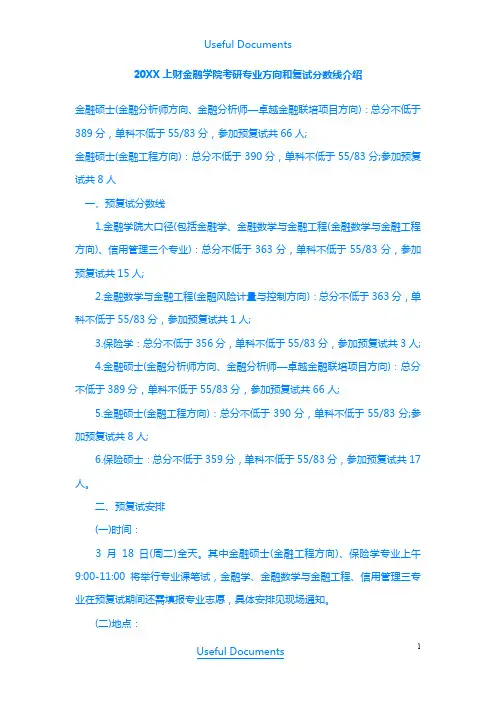 Useful Documents

20XX 上财金融学院考研专业方向和复试分数线介绍

金融硕士(金融分析师方向、金融分析师—卓越金融联培项目方向)：总分不低于 389 分，单科不低于 55/83 分，参加预复试共 66 人；

金融硕士(金融工程方向)：总分不低于 390 分，单科不低于 55/83 分;参加预复试共 8 人

一、预复试分数线

1.金融学院大口径(包括金融学、金融数学与金融工程(金融数学与金融工程方向)、信用管理三个专业)：总分不低于 363 分，单科不低于 55/83 分，参加预复试共 15 人；

2.金融数学与金融工程(金融风险计量与控制方向)：总分不低于 363 分，单科不低于 55/83 分，参加预复试共 1 人；

3.保险学：总分不低于 356 分，单科不低于 55/83 分，参加预复试共 3 人；

4.金融硕士(金融分析师方向、金融分析师—卓越金融联培项目方向)：总分不低于 389 分，单科不低于 55/83 分，参加预复试共 66 人；

5.金融硕士(金融工程方向)：总分不低于 390 分，单科不低于 55/83 分;参加预复试共 8 人；

6.保险硕士：总分不低于 359 分，单科不低于 55/83 分，参加预复试共 17 人。

二、预复试安排

(一)时间：

3 月 18 日(周二)全天。其中金融硕士(金融工程方向)、保险学专业上午 9:00-11:00 将举行专业课笔试，金融学、金融数学与金融工程、信用管理三专业在预复试期间还需填报专业志愿，具体安排见现场通知。

(二)地点：

Useful Documents

1